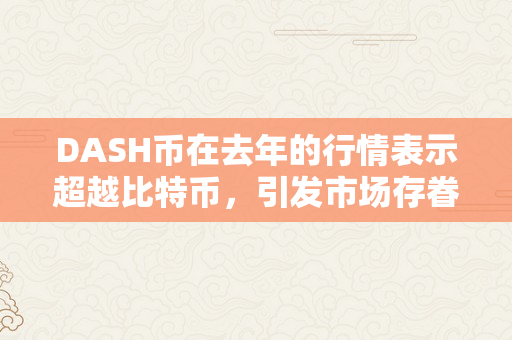 DASH币在去年的行情表示超越比特币，引发市场存眷